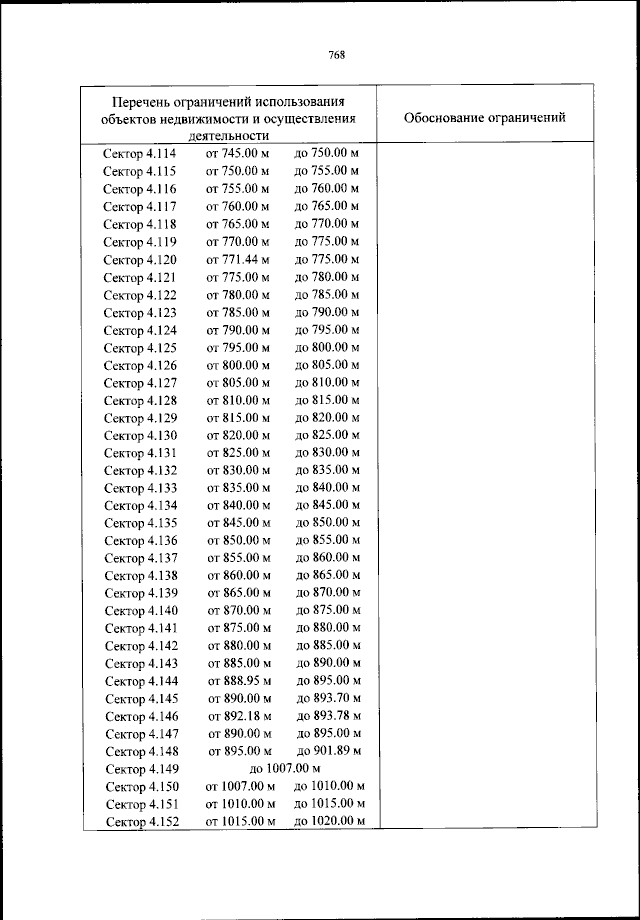 768

| Перечень ограничений использования объектов недвижимости и осуществления деятельности | Обоснование ограничений |
|---|---|
| Сектор 4.114 от 745.00 м до 750.00 м | |
| Сектор 4.115 от 750.00 м до 755.00 м | |
| Сектор 4.116 от 755.00 м до 760.00 м | |
| Сектор 4.117 от 760.00 м до 765.00 м | |
| Сектор 4.118 от 765.00 м до 770.00 м | |
| Сектор 4.119 от 770.00 м до 775.00 м | |
| Сектор 4.120 от 771.44 м до 775.00 м | |
| Сектор 4.121 от 775.00 м до 780.00 м | |
| Сектор 4.122 от 780.00 м до 785.00 м | |
| Сектор 4.123 от 785.00 м до 790.00 м | |
| Сектор 4.124 от 790.00 м до 795.00 м | |
| Сектор 4.125 от 795.00 м до 800.00 м | |
| Сектор 4.126 от 800.00 м до 805.00 м | |
| Сектор 4.127 от 805.00 м до 810.00 м | |
| Сектор 4.128 от 810.00 м до 815.00 м | |
| Сектор 4.129 от 815.00 м до 820.00 м | |
| Сектор 4.130 от 820.00 м до 825.00 м | |
| Сектор 4.131 от 825.00 м до 830.00 м | |
| Сектор 4.132 от 830.00 м до 835.00 м | |
| Сектор 4.133 от 835.00 м до 840.00 м | |
| Сектор 4.134 от 840.00 м до 845.00 м | |
| Сектор 4.135 от 845.00 м до 850.00 м | |
| Сектор 4.136 от 850.00 м до 855.00 м | |
| Сектор 4.137 от 855.00 м до 860.00 м | |
| Сектор 4.138 от 860.00 м до 865.00 м | |
| Сектор 4.139 от 865.00 м до 870.00 м | |
| Сектор 4.140 от 870.00 м до 875.00 м | |
| Сектор 4.141 от 875.00 м до 880.00 м | |
| Сектор 4.142 от 880.00 м до 885.00 м | |
| Сектор 4.143 от 885.00 м до 890.00 м | |
| Сектор 4.144 от 888.95 м до 895.00 м | |
| Сектор 4.145 от 890.00 м до 893.70 м | |
| Сектор 4.146 от 892.18 м до 893.78 м | |
| Сектор 4.147 от 890.00 м до 895.00 м | |
| Сектор 4.148 от 895.00 м до 901.89 м | |
| Сектор 4.149 до 1007.00 м | |
| Сектор 4.150 от 1007.00 м до 1010.00 м | |
| Сектор 4.151 от 1010.00 м до 1015.00 м | |
| Сектор 4.152 от 1015.00 м до 1020.00 м | |